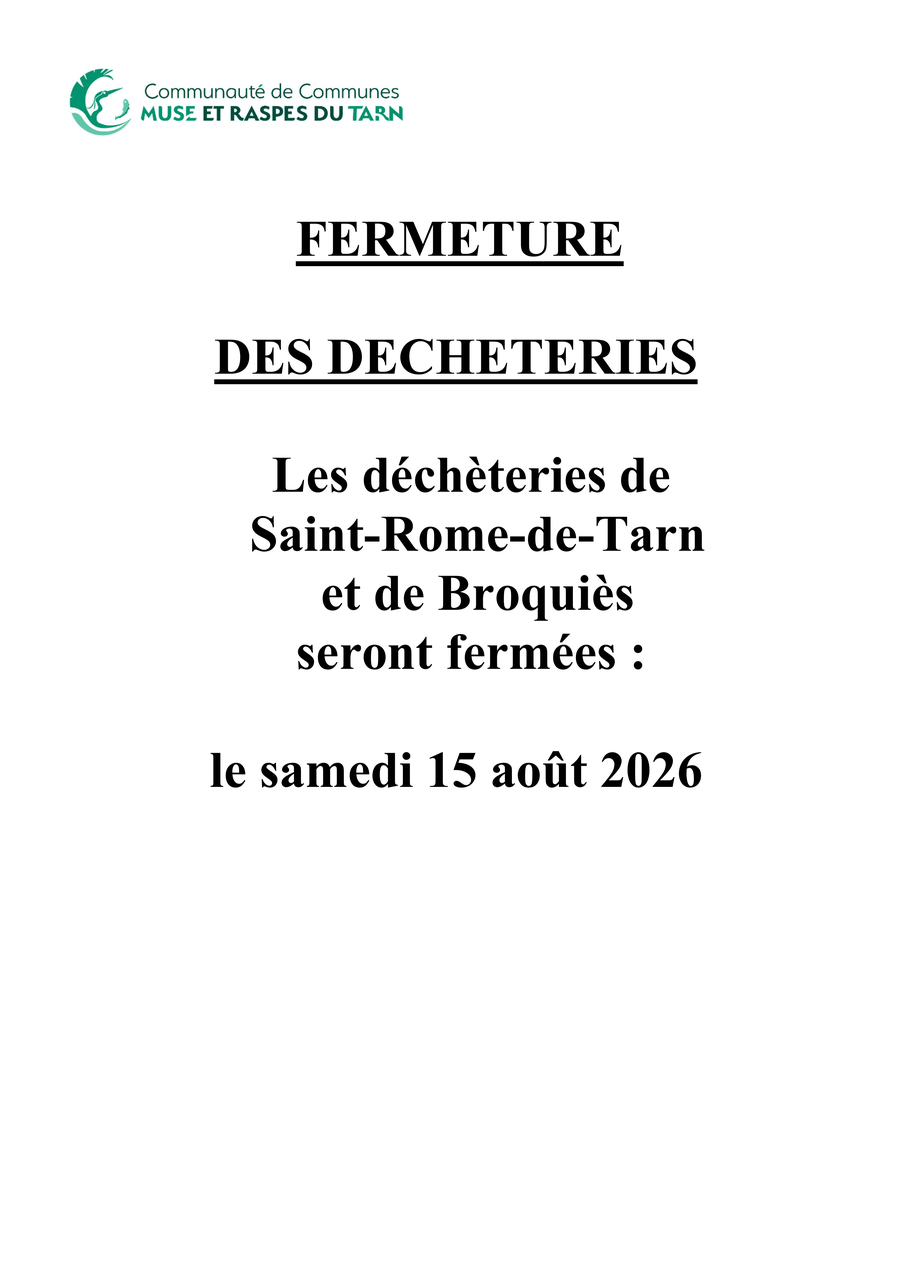 Communauté de Communes
MUSE ET RASPES DU TARN

FERMETURE

DES DECHETERIES

Les déchèteries de Saint-Rome-de-Tarn et de Broquiès seront fermées :

le samedi 15 août 2026